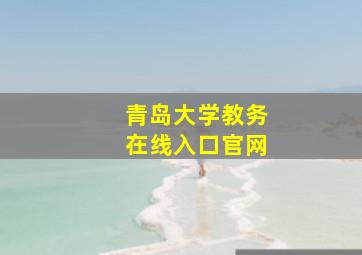 青岛大学教务
在线入口官网